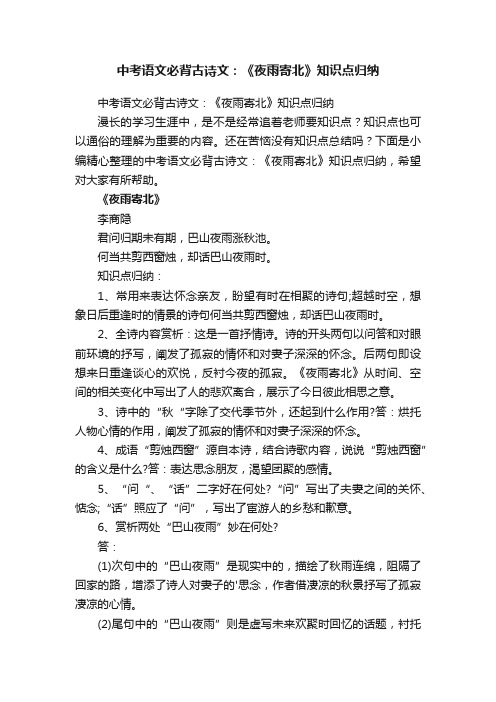 中考语文必背古诗文：《夜雨寄北》知识点归纳

中考语文必背古诗文：《夜雨寄北》知识点归纳

漫长的学习生涯中，是不是经常追着老师要知识点？知识点也可以通俗的理解为重要的内容。还在苦恼没有知识点总结吗？下面是小编精心整理的中考语文必背古诗文：《夜雨寄北》知识点归纳，希望对大家有所帮助。

《夜雨寄北》

李商隐

君问归期未有期，巴山夜雨涨秋池。

何当共剪西窗烛，却话巴山夜雨时。

知识点归纳：

1、常用来表达怀念亲友，盼望有时在相聚的诗句;超越时空，想象日后重逢时的情景的诗句何当共剪西窗烛，却话巴山夜雨时。

2、全诗内容赏析：这是一首抒情诗。诗的开头两句以问答和对眼前环境的抒写，阐发了孤寂的情怀和对妻子深深的怀念。后两句即设想来日重逢谈心的欢悦，反衬今夜的孤寂。《夜雨寄北》从时间、空间的相关变化中写出了人的悲欢离合，展示了今日彼此相思之意。

3、诗中的“秋“字除了交代季节外，还起到什么作用?答：烘托人物心情的作用，阐发了孤寂的情怀和对妻子深深的怀念。

4、成语“剪烛西窗”源自本诗，结合诗歌内容，说说“剪烛西窗”的含义是什么?答：表达思念朋友，渴望团聚的感情。

5、“问“、“话”二字好在何处?“问”写出了夫妻之间的关怀、惦念;“话”照应了“问”，写出了宦游人的乡愁和歉意。

6、赏析两处“巴山夜雨”妙在何处?

答：

(1)次句中的“巴山夜雨”是现实中的，描绘了秋雨连绵，阻隔了回家的路，增添了诗人对妻子的'思念，作者借凄凉的秋景抒写了孤寂凄凉的心情。

(2)尾句中的“巴山夜雨”则是虚写未来欢聚时回忆的话题，衬托